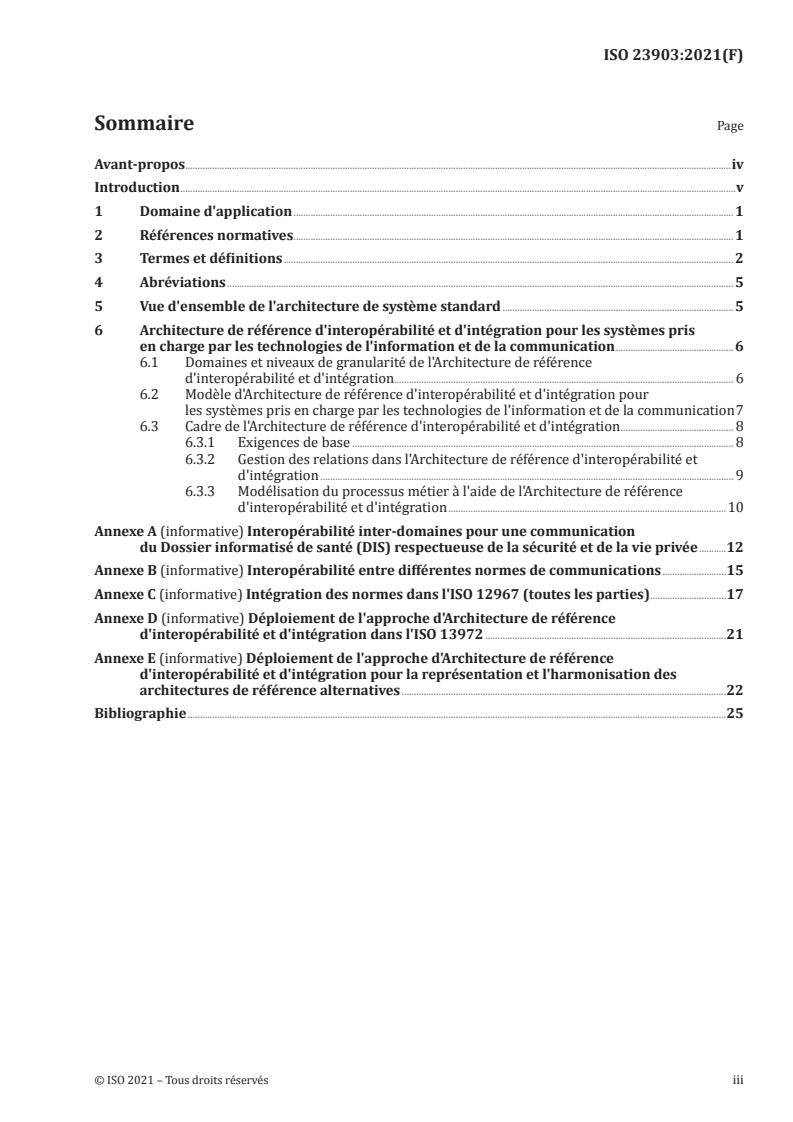 ISO 23903:2021(F)

Sommaire Page

Avant-propos iv
Introduction v
1 Domaine d'application 1
2 Références normatives 1
3 Termes et définitions 2
4 Abréviations 5
5 Vue d'ensemble de l'architecture de système standard 5
6 Architecture de référence d'interopérabilité et d'intégration pour les systèmes pris en charge par les technologies de l'information et de la communication 6
6.1 Domaines et niveaux de granularité de l'Architecture de référence d'interopérabilité et d'intégration 6
6.2 Modèle d'Architecture de référence d'interopérabilité et d'intégration pour les systèmes pris en charge par les technologies de l'information et de la communication 7
6.3 Cadre de l'Architecture de référence d'interopérabilité et d'intégration 8
6.3.1 Exigences de base 8
6.3.2 Gestion des relations dans l'Architecture de référence d'interopérabilité et d'intégration 9
6.3.3 Modélisation du processus métier à l'aide de l'Architecture de référence d'interopérabilité et d'intégration 10
Annexe A (informative) Interopérabilité inter-domaines pour une communication du Dossier informatisé de santé (DIS) respectueuse de la sécurité et de la vie privée 12
Annexe B (informative) Interopérabilité entre différentes normes de communications 15
Annexe C (informative) Intégration des normes dans l'ISO 12967 (toutes les parties) 17
Annexe D (informative) Déploiement de l'approche d'Architecture de référence d'interopérabilité et d'intégration dans l'ISO 13972 21
Annexe E (informative) Déploiement de l'approche d'Architecture de référence d'interopérabilité et d'intégration pour la représentation et l'harmonisation des architectures de référence alternatives 22
Bibliographie 25

© ISO 2021 – Tous droits réservés iii